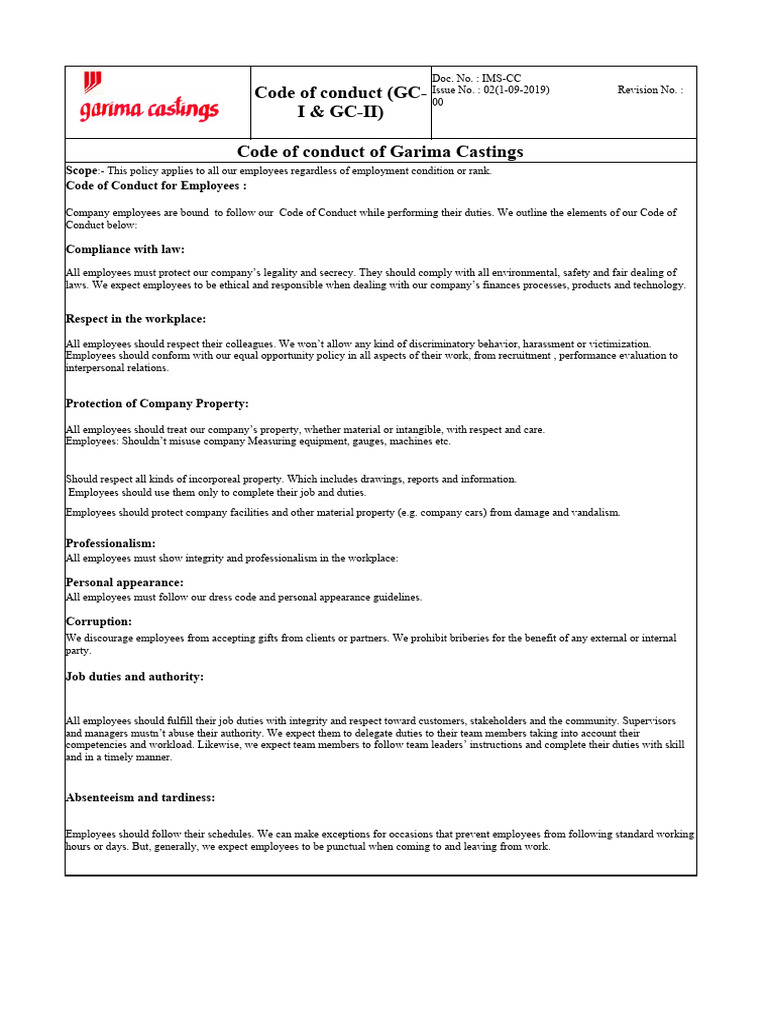 garima castings

Code of conduct (GC-I & GC-II)

Doc. No. : IMS-CC
Issue No. : 02(1-09-2019)
Revision No. : 00

Code of conduct of Garima Castings

Scope:- This policy applies to all our employees regardless of employment condition or rank.

Code of Conduct for Employees :

Company employees are bound to follow our Code of Conduct while performing their duties. We outline the elements of our Code of Conduct below:

Compliance with law:

All employees must protect our company's legality and secrecy. They should comply with all environmental, safety and fair dealing of laws. We expect employees to be ethical and responsible when dealing with our company's finances processes, products and technology.

Respect in the workplace:

All employees should respect their colleagues. We won't allow any kind of discriminatory behavior, harassment or victimization. Employees should conform with our equal opportunity policy in all aspects of their work, from recruitment , performance evaluation to interpersonal relations.

Protection of Company Property:

All employees should treat our company's property, whether material or intangible, with respect and care.
Employees: Shouldn't misuse company Measuring equipment, gauges, machines etc.

Should respect all kinds of incorporeal property. Which includes drawings, reports and information.
Employees should use them only to complete their job and duties.

Employees should protect company facilities and other material property (e.g. company cars) from damage and vandalism.

Professionalism:
All employees must show integrity and professionalism in the workplace:

Personal appearance:
All employees must follow our dress code and personal appearance guidelines.

Corruption:
We discourage employees from accepting gifts from clients or partners. We prohibit briberies for the benefit of any external or internal party.

Job duties and authority:

All employees should fulfill their job duties with integrity and respect toward customers, stakeholders and the community. Supervisors and managers mustn't abuse their authority. We expect them to delegate duties to their team members taking into account their competencies and workload. Likewise, we expect team members to follow team leaders' instructions and complete their duties with skill and in a timely manner.

Absenteeism and tardiness:

Employees should follow their schedules. We can make exceptions for occasions that prevent employees from following standard working hours or days. But, generally, we expect employees to be punctual when coming to and leaving from work.